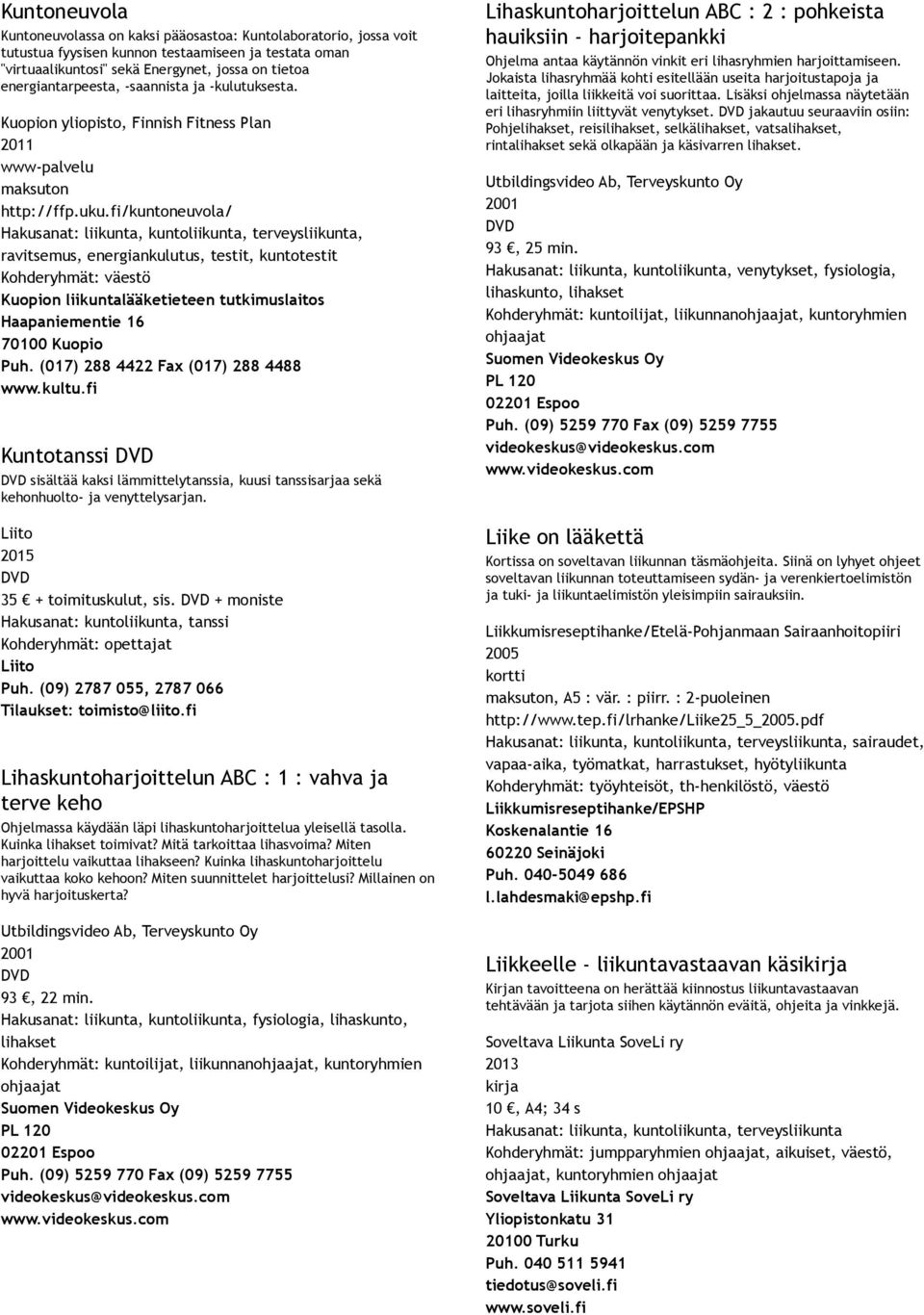 Kuntoneuvola
Kuntoneuvolassa on kaksi pääosastoa: Kuntolaboratorio, jossa voit tutustua fyysisen kunnon testaamiseen ja testata oman "virtuaalikuntosi" sekä Energynet, jossa on tietoa energiantarpeesta, -saannista ja -kulutuksesta.

Kuopion yliopisto, Finnish Fitness Plan
2011
www-palvelu
maksuton
http://ffp.uku.fi/kuntoneuvola/
Hakusanat: liikunta, kuntoliikunta, terveysliikunta, ravitsemus, energiankulutus, testit, kuntotestit
Kohderyhmät: väestö
Kuopion liikuntalääketieteen tutkimuslaitos
Haapaniementie 16
70100 Kuopio
Puh. (017) 288 4422 Fax (017) 288 4488
www.kultu.fi

Kuntotanssi DVD
DVD sisältää kaksi lämmittelytanssia, kuusi tanssisarjaa sekä kehonhuolto- ja venyttelysarjan.

Liito
2015
DVD
35 € + toimituskulut, sis. DVD + moniste
Hakusanat: kuntoliikunta, tanssi
Kohderyhmät: opettajat
Liito
Puh. (09) 2787 055, 2787 066
Tilaukset: toimisto@liito.fi

Lihaskuntoharjoittelun ABC : 1 : vahva ja terve keho
Ohjelmassa käydään läpi lihaskuntoharjoittelua yleisellä tasolla. Kuinka lihakset toimivat? Mitä tarkoittaa lihasvoima? Miten harjoittelu vaikuttaa lihakseen? Kuinka lihaskuntoharjoittelu vaikuttaa koko kehoon? Miten suunnittelet harjoittelusi? Millainen on hyvä harjoituskerta?

Utbildingsvideo Ab, Terveyskunto Oy
2001
DVD
93 €, 22 min.
Hakusanat: liikunta, kuntoliikunta, fysiologia, lihaskunto, lihakset
Kohderyhmät: kuntoilijat, liikunnanohjaajat, kuntoryhmien ohjaajat
Suomen Videokeskus Oy
PL 120
02201 Espoo
Puh. (09) 5259 770 Fax (09) 5259 7755
videokeskus@videokeskus.com
www.videokeskus.com

Lihaskuntoharjoittelun ABC : 2 : pohkeista hauiksiin - harjoitepankki
Ohjelma antaa käytännön vinkit eri lihasryhmien harjoittamiseen. Jokaista lihasryhmää kohti esitellään useita harjoitustapoja ja laitteita, joilla liikkeitä voi suorittaa. Lisäksi ohjelmassa näytetään eri lihasryhmiin liittyvät venytykset. DVD jakautuu seuraaviin osiin: Pohjelihakset, reisilihakset, selkälihakset, vatsalihakset, rintalihakset sekä olkapään ja käsivarren lihakset.

Utbildingsvideo Ab, Terveyskunto Oy
2001
DVD
93 €, 25 min.
Hakusanat: liikunta, kuntoliikunta, venytykset, fysiologia, lihaskunto, lihakset
Kohderyhmät: kuntoilijat, liikunnanohjaajat, kuntoryhmien ohjaajat
Suomen Videokeskus Oy
PL 120
02201 Espoo
Puh. (09) 5259 770 Fax (09) 5259 7755
videokeskus@videokeskus.com
www.videokeskus.com

Liike on lääkettä
Kortissa on soveltavan liikunnan täsmäohjeita. Siinä on lyhyet ohjeet soveltavan liikunnan toteuttamiseen sydän- ja verenkiertoelimistön ja tuki- ja liikuntaelimistön yleisimpiin sairauksiin.

Liikkumisreseptihanke/Etelä-Pohjanmaan Sairaanhoitopiiri
2005
kortti
maksuton, A5 : vär. : piirr. : 2-puoleinen
http://www.tep.fi/lrhanke/Liike25_5_2005.pdf
Hakusanat: liikunta, kuntoliikunta, terveysliikunta, sairaudet, vapaa-aika, työmatkat, harrastukset, hyötyliikunta
Kohderyhmät: työyhteisöt, th-henkilöstö, väestö
Liikkumisreseptihanke/EPSHP
Koskenalantie 16
60220 Seinäjoki
Puh. 040-5049 686
l.lahdesmaki@epshp.fi

Liikkeelle - liikuntavastaavan käsikirja
Kirjan tavoitteena on herättää kiinnostus liikuntavastaavan tehtävään ja tarjota siihen käytännön eväitä, ohjeita ja vinkkejä.

Soveltava Liikunta SoveLi ry
2013
kirja
10 €, A4; 34 s
Hakusanat: liikunta, kuntoliikunta, terveysliikunta
Kohderyhmät: jumpparyhmien ohjaajat, aikuiset, väestö, ohjaajat, kuntoryhmien ohjaajat
Soveltava Liikunta SoveLi ry
Yliopistonkatu 31
20100 Turku
Puh. 040 511 5941
tiedotus@soveli.fi
www.soveli.fi